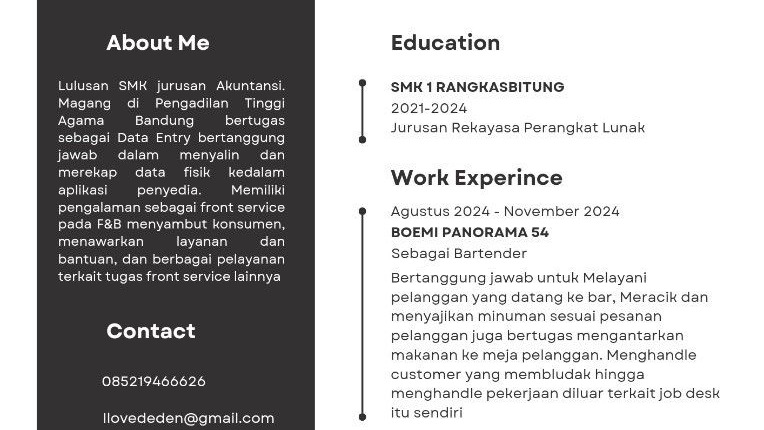 About Me

Lulusan SMK jurusan Akuntansi. Magang di Pengadilan Tinggi Agama Bandung bertugas sebagai Data Entry bertanggung jawab dalam menyalin dan merekap data fisik kedalam aplikasi penyedia. Memiliki pengalaman sebagai front service pada F&B menyambut konsumen, menawarkan layanan dan bantuan, dan berbagai pelayanan terkait tugas front service lainnya

Contact

085219466626

llovededen@gmail.com

Education

SMK 1 RANGKASBITUNG
2021-2024
Jurusan Rekayasa Perangkat Lunak

Work Experince

Agustus 2024 - November 2024
BOEMI PANORAMA 54
Sebagai Bartender

Bertanggung jawab untuk Melayani pelanggan yang datang ke bar, Meracik dan menyajikan minuman sesuai pesanan pelanggan juga bertugas mengantarkan makanan ke meja pelanggan. Menghandle customer yang membludak hingga menghandle pekerjaan diluar terkait job desk itu sendiri